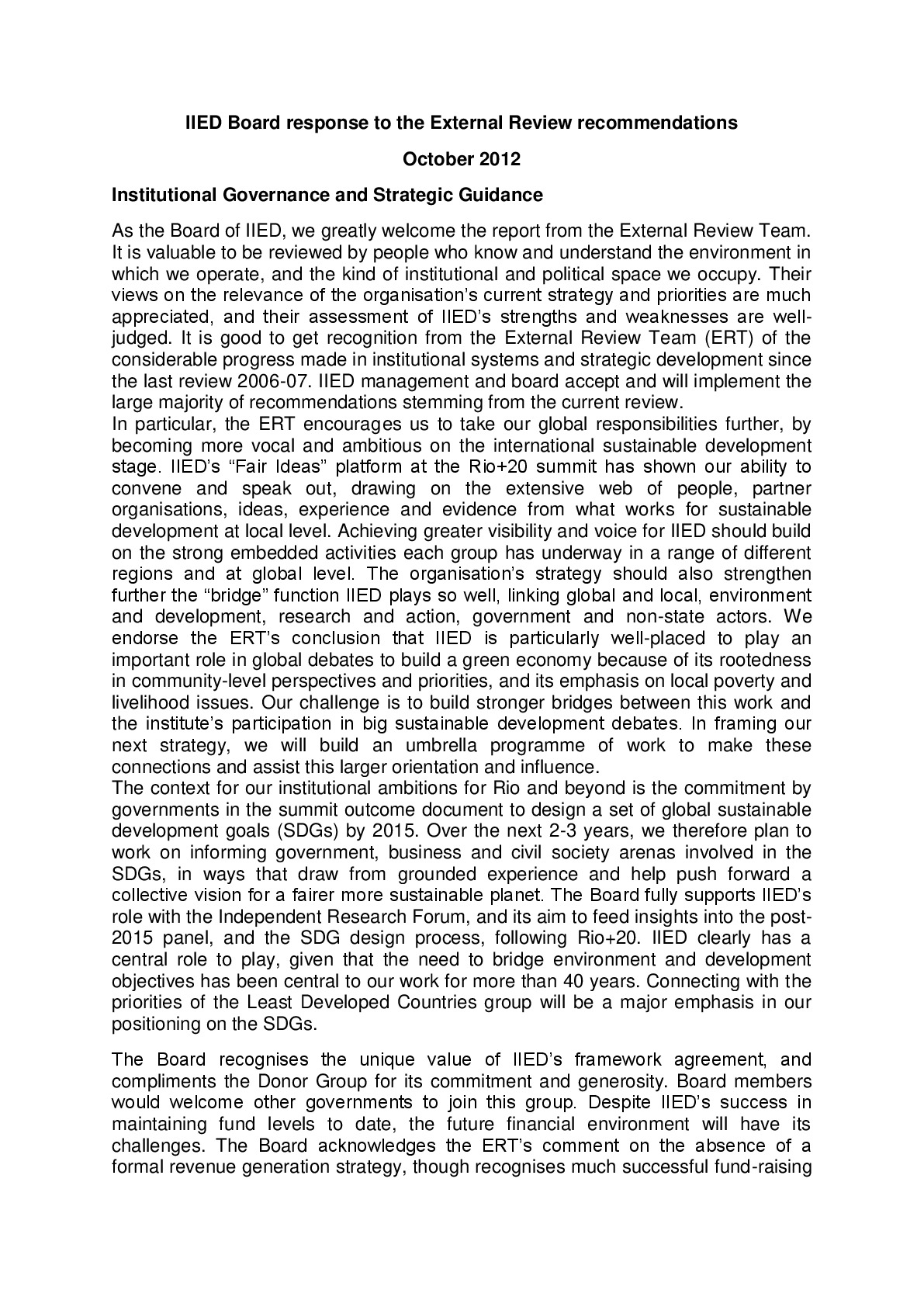 IIED Board response to the External Review recommendations

October 2012

Institutional Governance and Strategic Guidance

As the Board of IIED, we greatly welcome the report from the External Review Team. It is valuable to be reviewed by people who know and understand the environment in which we operate, and the kind of institutional and political space we occupy. Their views on the relevance of the organisation's current strategy and priorities are much appreciated, and their assessment of IIED's strengths and weaknesses are well-judged. It is good to get recognition from the External Review Team (ERT) of the considerable progress made in institutional systems and strategic development since the last review 2006-07. IIED management and board accept and will implement the large majority of recommendations stemming from the current review.
In particular, the ERT encourages us to take our global responsibilities further, by becoming more vocal and ambitious on the international sustainable development stage. IIED's "Fair Ideas" platform at the Rio+20 summit has shown our ability to convene and speak out, drawing on the extensive web of people, partner organisations, ideas, experience and evidence from what works for sustainable development at local level. Achieving greater visibility and voice for IIED should build on the strong embedded activities each group has underway in a range of different regions and at global level. The organisation's strategy should also strengthen further the "bridge" function IIED plays so well, linking global and local, environment and development, research and action, government and non-state actors. We endorse the ERT's conclusion that IIED is particularly well-placed to play an important role in global debates to build a green economy because of its rootedness in community-level perspectives and priorities, and its emphasis on local poverty and livelihood issues. Our challenge is to build stronger bridges between this work and the institute's participation in big sustainable development debates. In framing our next strategy, we will build an umbrella programme of work to make these connections and assist this larger orientation and influence.
The context for our institutional ambitions for Rio and beyond is the commitment by governments in the summit outcome document to design a set of global sustainable development goals (SDGs) by 2015. Over the next 2-3 years, we therefore plan to work on informing government, business and civil society arenas involved in the SDGs, in ways that draw from grounded experience and help push forward a collective vision for a fairer more sustainable planet. The Board fully supports IIED's role with the Independent Research Forum, and its aim to feed insights into the post-2015 panel, and the SDG design process, following Rio+20. IIED clearly has a central role to play, given that the need to bridge environment and development objectives has been central to our work for more than 40 years. Connecting with the priorities of the Least Developed Countries group will be a major emphasis in our positioning on the SDGs.

The Board recognises the unique value of IIED's framework agreement, and compliments the Donor Group for its commitment and generosity. Board members would welcome other governments to join this group. Despite IIED's success in maintaining fund levels to date, the future financial environment will have its challenges. The Board acknowledges the ERT's comment on the absence of a formal revenue generation strategy, though recognises much successful fund-raising